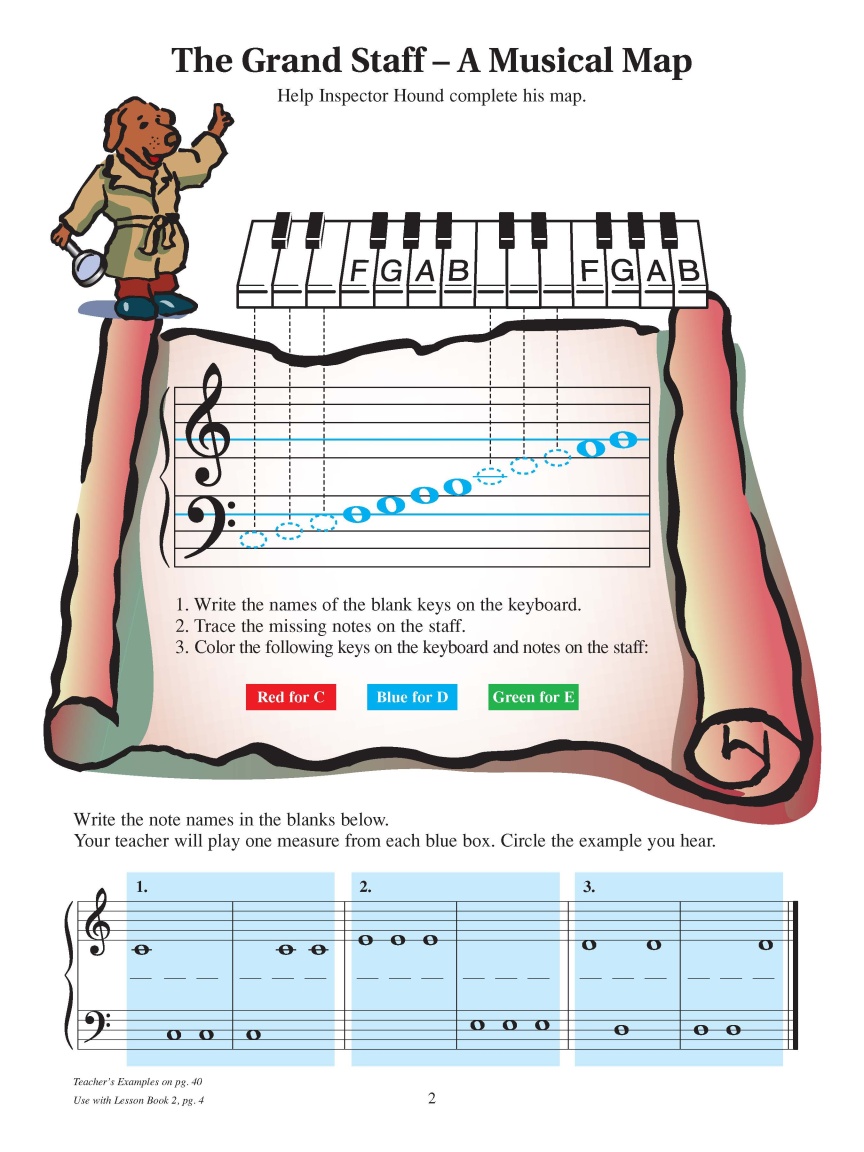 The Grand Staff – A Musical Map

Help Inspector Hound complete his map.

F G A B F G A B

1. Write the names of the blank keys on the keyboard.
2. Trace the missing notes on the staff.
3. Color the following keys on the keyboard and notes on the staff:

Red for C Blue for D Green for E

Write the note names in the blanks below.
Your teacher will play one measure from each blue box. Circle the example you hear.

1. 2. 3.

Teacher's Examples on pg. 40
Use with Lesson Book 2, pg. 4

2